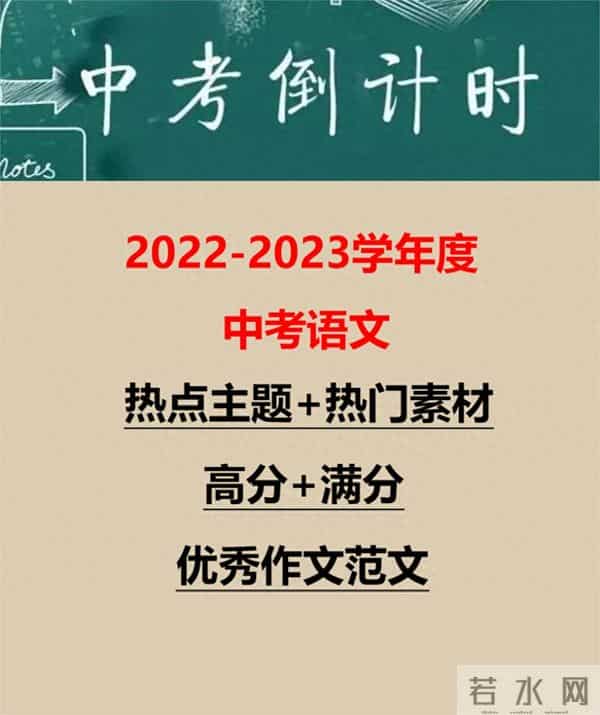 中考倒计时

Notes

2022-2023学年度

中考语文

热点主题+热门素材

高分+满分

优秀作文范文

若水网